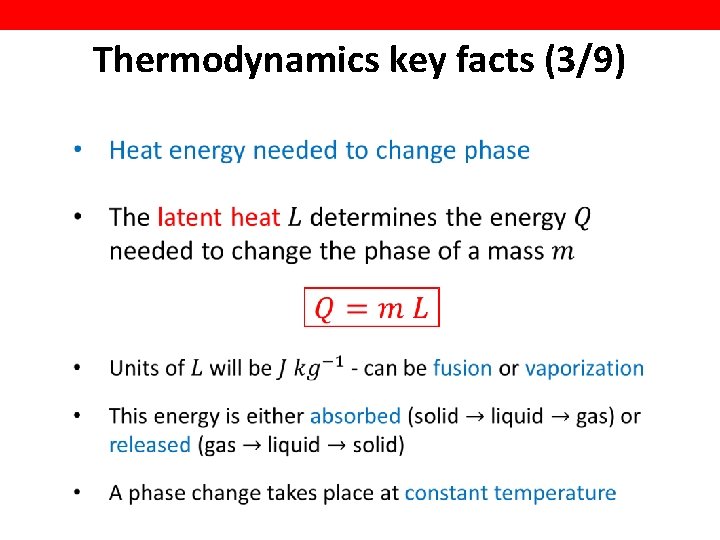 Thermodynamics key facts (3/9)

• Heat energy needed to change phase

• The latent heat $L$ determines the energy $Q$ needed to change the phase of a mass $m$

$Q = m L$

• Units of $L$ will be $J\ kg^{-1}$ - can be fusion or vaporization

• This energy is either absorbed (solid → liquid → gas) or released (gas → liquid → solid)

• A phase change takes place at constant temperature